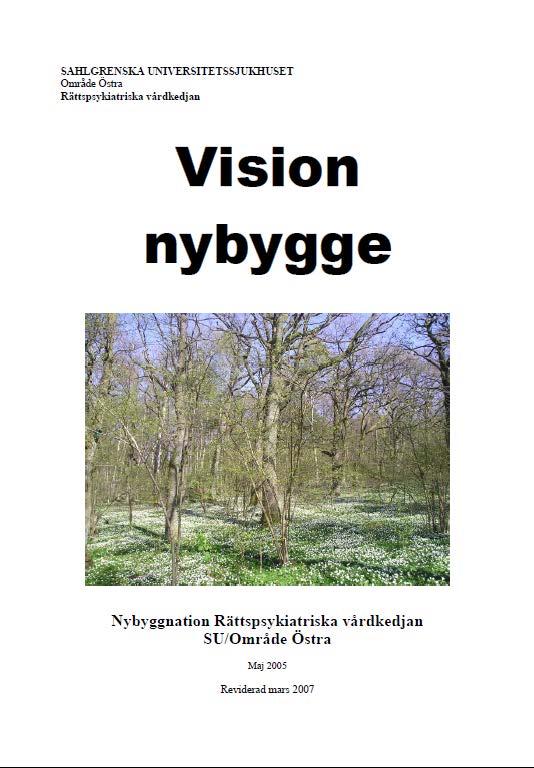 SAHLGRENSKA UNIVERSITETSSJUKHUSET
Område Östra
Rättspsykiatriska vårdkedjan

Vision nybygge

Nybyggnation Rättspsykiatriska vårdkedjan
SU/Område Östra

Maj 2005

Reviderad mars 2007